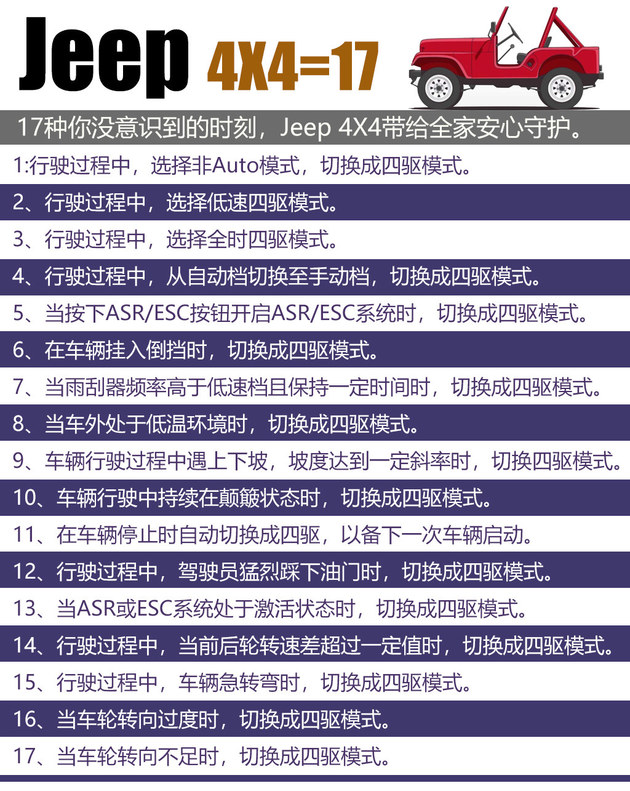 Jeep 4X4=17

17种你没意识到的时刻，Jeep 4X4带给全家安心守护。

1:行驶过程中，选择非Auto模式，切换成四驱模式。

2、行驶过程中，选择低速四驱模式。

3、行驶过程中，选择全时四驱模式。

4、行驶过程中，从自动档切换至手动档，切换成四驱模式。

5、当按下ASR/ESC按钮开启ASR/ESC系统时，切换成四驱模式。

6、在车辆挂入倒挡时，切换成四驱模式。

7、当雨刮器频率高于低速档且保持一定时间时，切换成四驱模式。

8、当车外处于低温环境时，切换成四驱模式。

9、车辆行驶过程中遇上下坡，坡度达到一定斜率时，切换四驱模式。

10、车辆行驶中持续在颠簸状态时，切换成四驱模式。

11、在车辆停止时自动切换成四驱，以备下一次车辆启动。

12、行驶过程中，驾驶员猛烈踩下油门时，切换成四驱模式。

13、当ASR或ESC系统处于激活状态时，切换成四驱模式。

14、行驶过程中，当前后轮转速差超过一定值时，切换成四驱模式。

15、行驶过程中，车辆急转弯时，切换成四驱模式。

16、当车轮转向过度时，切换成四驱模式。

17、当车轮转向不足时，切换成四驱模式。